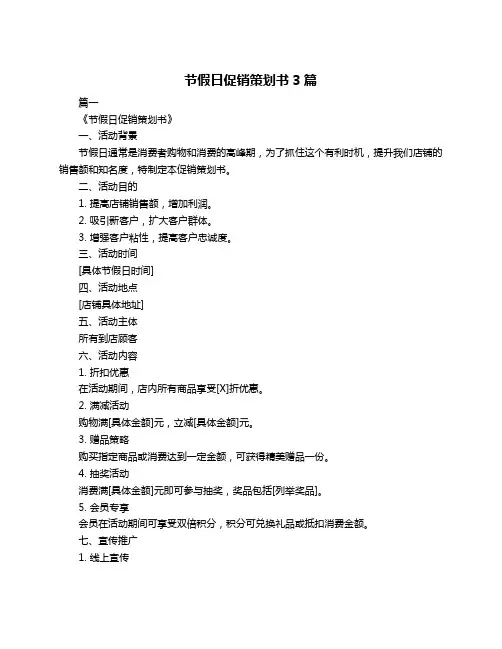 节假日促销策划书 3 篇

篇一

《节假日促销策划书》

一、活动背景

节假日通常是消费者购物和消费的高峰期，为了抓住这个有利时机，提升我们店铺的销售额和知名度，特制定本促销策划书。

二、活动目的

1. 提高店铺销售额，增加利润。

2. 吸引新客户，扩大客户群体。

3. 增强客户粘性，提高客户忠诚度。

三、活动时间

[具体节假日时间]

四、活动地点

[店铺具体地址]

五、活动主体

所有到店顾客

六、活动内容

1. 折扣优惠

在活动期间，店内所有商品享受[X]折优惠。

2. 满减活动

购物满[具体金额]元，立减[具体金额]元。

3. 赠品策略

购买指定商品或消费达到一定金额，可获得精美赠品一份。

4. 抽奖活动

消费满[具体金额]元即可参与抽奖，奖品包括[列举奖品]。

5. 会员专享

会员在活动期间可享受双倍积分，积分可兑换礼品或抵扣消费金额。

七、宣传推广

1. 线上宣传